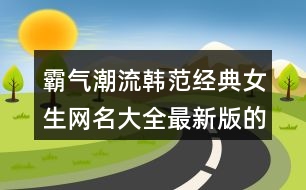 霸气潮流韩范经典女生网名大全最新版的